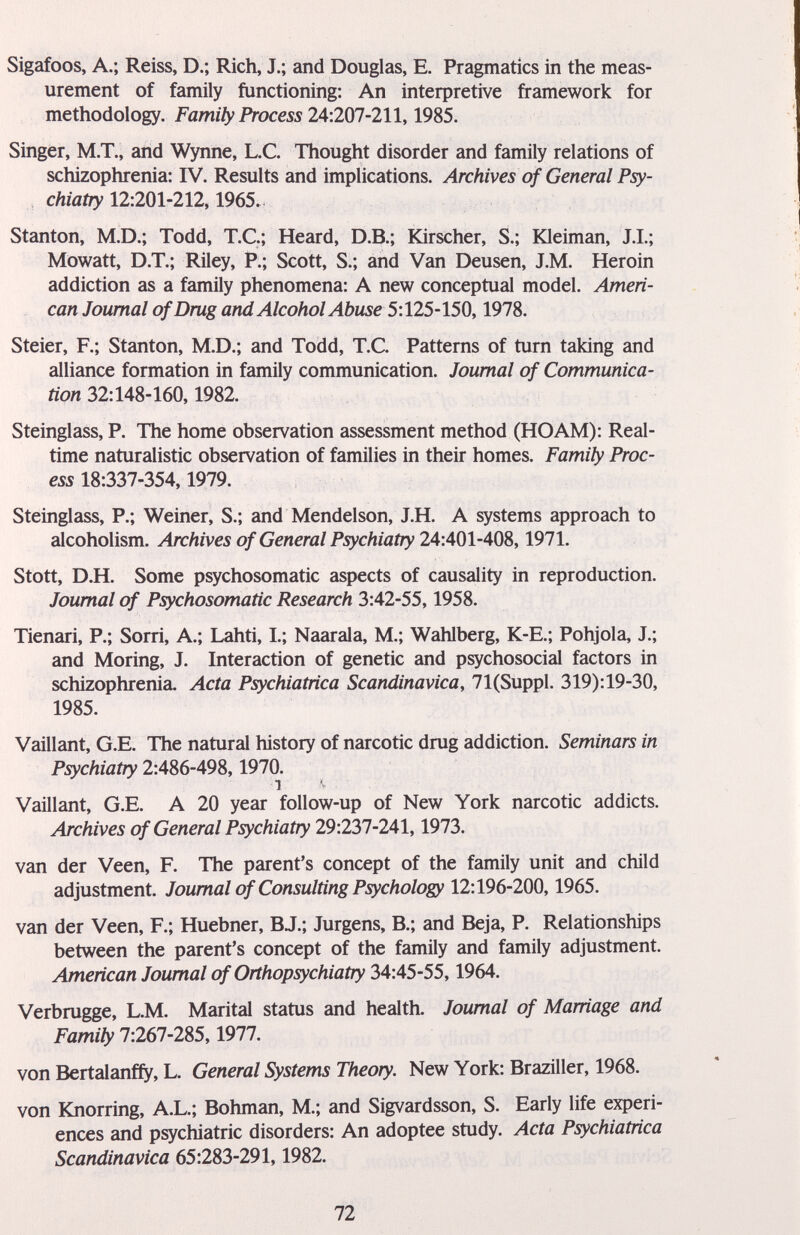 Sigafoos, A.; Reiss, D.; Rich, J.; and Douglas, E. Pragmatics in the measurement of family functioning: An interpretive framework for methodology. Family Process 24:207-211, 1985.

Singer, M.T., and Wynne, L.C. Thought disorder and family relations of schizophrenia: IV. Results and implications. Archives of General Psychiatry 12:201-212, 1965.

Stanton, M.D.; Todd, T.C.; Heard, D.B.; Kirscher, S.; Kleiman, J.I.; Mowatt, D.T.; Riley, P.; Scott, S.; and Van Deusen, J.M. Heroin addiction as a family phenomena: A new conceptual model. American Journal of Drug and Alcohol Abuse 5:125-150, 1978.

Steier, F.; Stanton, M.D.; and Todd, T.C. Patterns of turn taking and alliance formation in family communication. Journal of Communication 32:148-160, 1982.

Steinglass, P. The home observation assessment method (HOAM): Real-time naturalistic observation of families in their homes. Family Process 18:337-354, 1979.

Steinglass, P.; Weiner, S.; and Mendelson, J.H. A systems approach to alcoholism. Archives of General Psychiatry 24:401-408, 1971.

Stott, D.H. Some psychosomatic aspects of causality in reproduction. Journal of Psychosomatic Research 3:42-55, 1958.

Tienari, P.; Sorri, A.; Lahti, I.; Naarala, M.; Wahlberg, K-E.; Pohjola, J.; and Moring, J. Interaction of genetic and psychosocial factors in schizophrenia. Acta Psychiatrica Scandinavica, 71(Suppl. 319):19-30, 1985.

Vaillant, G.E. The natural history of narcotic drug addiction. Seminars in Psychiatry 2:486-498, 1970.

Vaillant, G.E. A 20 year follow-up of New York narcotic addicts. Archives of General Psychiatry 29:237-241, 1973.

van der Veen, F. The parent's concept of the family unit and child adjustment. Journal of Consulting Psychology 12:196-200, 1965.

van der Veen, F.; Huebner, B.J.; Jurgens, B.; and Beja, P. Relationships between the parent's concept of the family and family adjustment. American Journal of Orthopsychiatry 34:45-55, 1964.

Verbrugge, L.M. Marital status and health. Journal of Marriage and Family 7:267-285, 1977.

von Bertalanffy, L. General Systems Theory. New York: Braziller, 1968.

von Knorring, A.L.; Bohman, M.; and Sigvardsson, S. Early life experiences and psychiatric disorders: An adoptee study. Acta Psychiatrica Scandinavica 65:283-291, 1982.

72